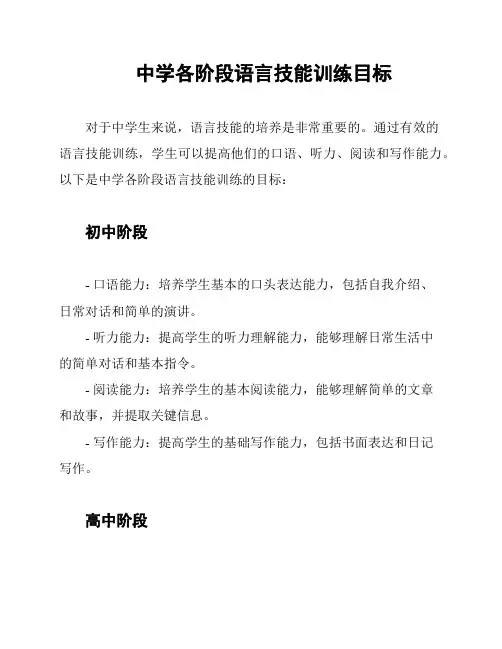 中学各阶段语言技能训练目标

对于中学生来说，语言技能的培养是非常重要的。通过有效的语言技能训练，学生可以提高他们的口语、听力、阅读和写作能力。以下是中学各阶段语言技能训练的目标：

初中阶段

- 口语能力：培养学生基本的口头表达能力，包括自我介绍、日常对话和简单的演讲。
- 听力能力：提高学生的听力理解能力，能够理解日常生活中的简单对话和基本指令。
- 阅读能力：培养学生的基本阅读能力，能够理解简单的文章和故事，并提取关键信息。
- 写作能力：提高学生的基础写作能力，包括书面表达和日记写作。

高中阶段